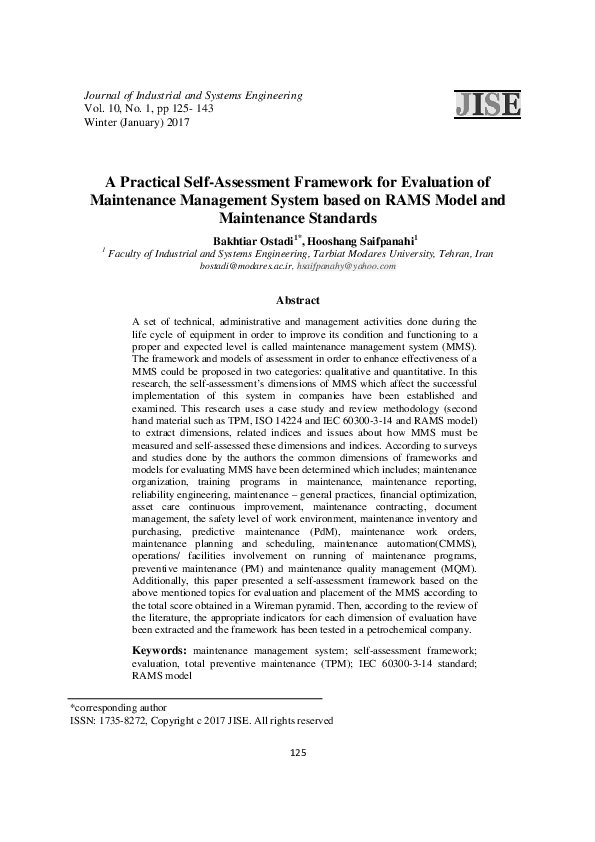 Journal of Industrial and Systems Engineering
Vol. 10, No. 1, pp 125- 143
Winter (January) 2017

JISE

A Practical Self-Assessment Framework for Evaluation of Maintenance Management System based on RAMS Model and Maintenance Standards

Bakhtiar Ostadi$^{1*}$, Hooshang Saifpanahi$^{1}$

$^{1}$ Faculty of Industrial and Systems Engineering, Tarbiat Modares University, Tehran, Iran
bostadi@modares.ac.ir, hsaifpanahy@yahoo.com

Abstract

A set of technical, administrative and management activities done during the life cycle of equipment in order to improve its condition and functioning to a proper and expected level is called maintenance management system (MMS). The framework and models of assessment in order to enhance effectiveness of a MMS could be proposed in two categories: qualitative and quantitative. In this research, the self-assessment's dimensions of MMS which affect the successful implementation of this system in companies have been established and examined. This research uses a case study and review methodology (second hand material such as TPM, ISO 14224 and IEC 60300-3-14 and RAMS model) to extract dimensions, related indices and issues about how MMS must be measured and self-assessed these dimensions and indices. According to surveys and studies done by the authors the common dimensions of frameworks and models for evaluating MMS have been determined which includes; maintenance organization, training programs in maintenance, maintenance reporting, reliability engineering, maintenance – general practices, financial optimization, asset care continuous improvement, maintenance contracting, document management, the safety level of work environment, maintenance inventory and purchasing, predictive maintenance (PdM), maintenance work orders, maintenance planning and scheduling, maintenance automation(CMMS), operations/ facilities involvement on running of maintenance programs, preventive maintenance (PM) and maintenance quality management (MQM). Additionally, this paper presented a self-assessment framework based on the above mentioned topics for evaluation and placement of the MMS according to the total score obtained in a Wireman pyramid. Then, according to the review of the literature, the appropriate indicators for each dimension of evaluation have been extracted and the framework has been tested in a petrochemical company.

Keywords: maintenance management system; self-assessment framework; evaluation, total preventive maintenance (TPM); IEC 60300-3-14 standard; RAMS model

*corresponding author
ISSN: 1735-8272, Copyright c 2017 JISE. All rights reserved

125